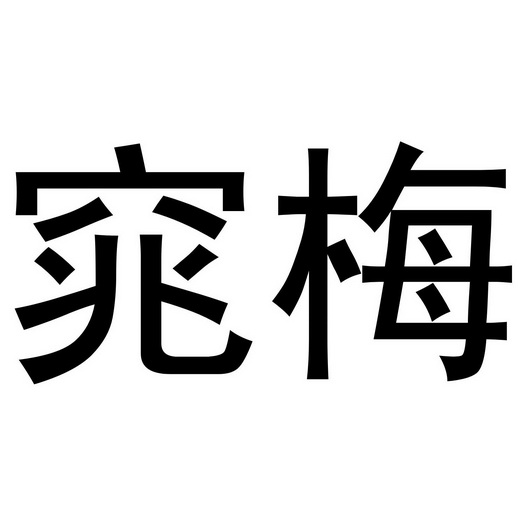 窕梅